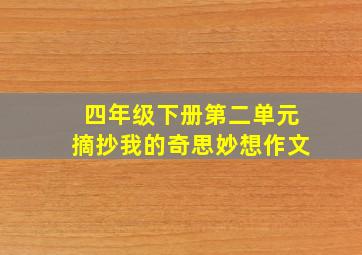 四年级下册第二单元
摘抄我的奇思妙想作文